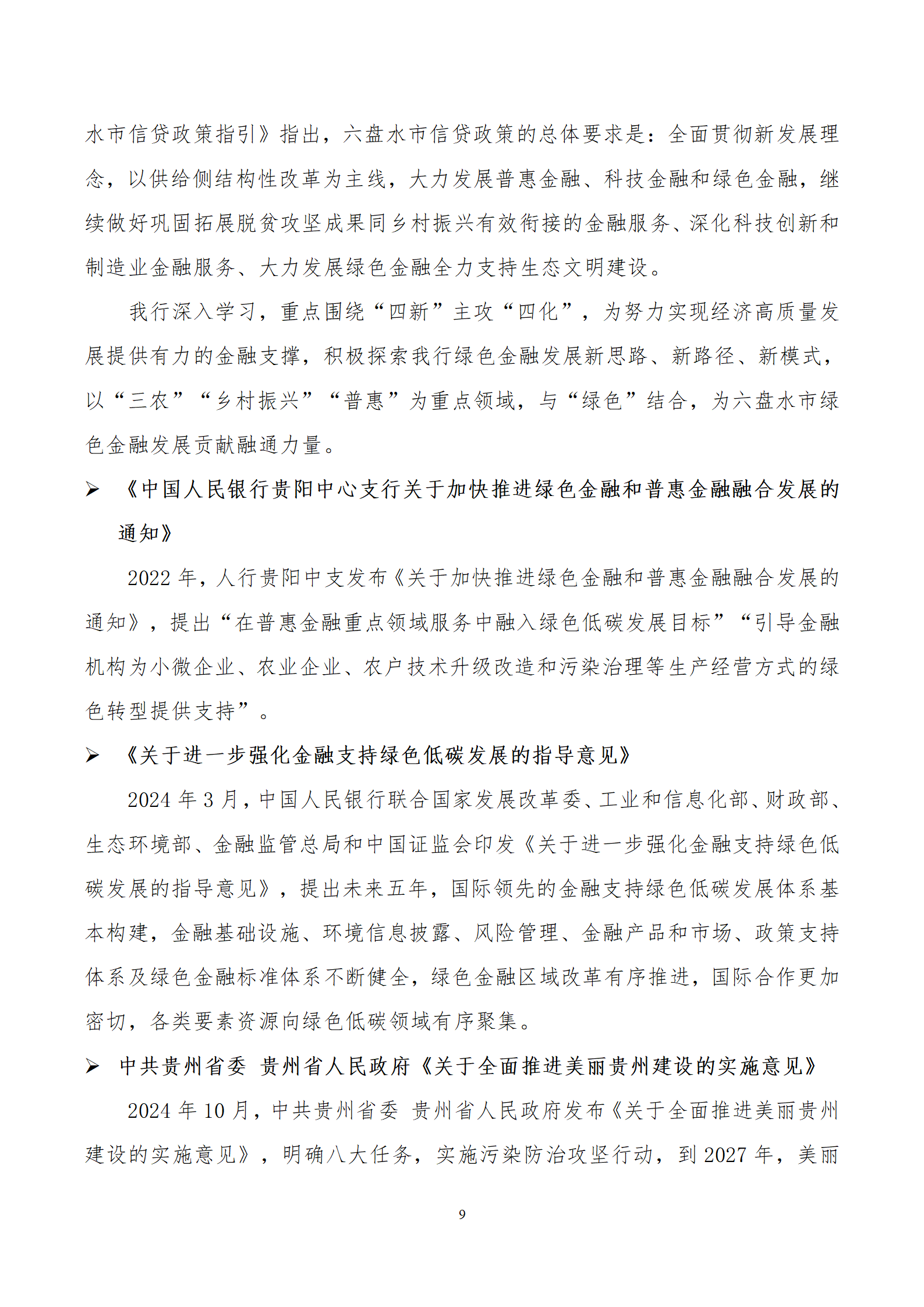 水市信贷政策指引》指出，六盘水市信贷政策的总体要求是：全面贯彻新发展理念，以供给侧结构性改革为主线，大力发展普惠金融、科技金融和绿色金融，继续做好巩固拓展脱贫攻坚成果同乡村振兴有效衔接的金融服务、深化科技创新和制造业金融服务、大力发展绿色金融全力支持生态文明建设。

我行深入学习，重点围绕“四新”主攻“四化”，为努力实现经济高质量发展提供有力的金融支撑，积极探索我行绿色金融发展新思路、新路径、新模式，以“三农”“乡村振兴”“普惠”为重点领域，与“绿色”结合，为六盘水市绿色金融发展贡献融通力量。

➢ 《中国人民银行贵阳中心支行关于加快推进绿色金融和普惠金融融合发展的通知》

2022 年，人行贵阳中支发布《关于加快推进绿色金融和普惠金融融合发展的通知》，提出“在普惠金融重点领域服务中融入绿色低碳发展目标”“引导金融机构为小微企业、农业企业、农户技术升级改造和污染治理等生产经营方式的绿色转型提供支持”。

➢ 《关于进一步强化金融支持绿色低碳发展的指导意见》

2024 年 3 月，中国人民银行联合国家发展改革委、工业和信息化部、财政部、生态环境部、金融监管总局和中国证监会印发《关于进一步强化金融支持绿色低碳发展的指导意见》，提出未来五年，国际领先的金融支持绿色低碳发展体系基本构建，金融基础设施、环境信息披露、风险管理、金融产品和市场、政策支持体系及绿色金融标准体系不断健全，绿色金融区域改革有序推进，国际合作更加密切，各类要素资源向绿色低碳领域有序聚集。

➢ 中共贵州省委 贵州省人民政府《关于全面推进美丽贵州建设的实施意见》

2024 年 10 月，中共贵州省委 贵州省人民政府发布《关于全面推进美丽贵州建设的实施意见》，明确八大任务，实施污染防治攻坚行动，到 2027 年，美丽

9